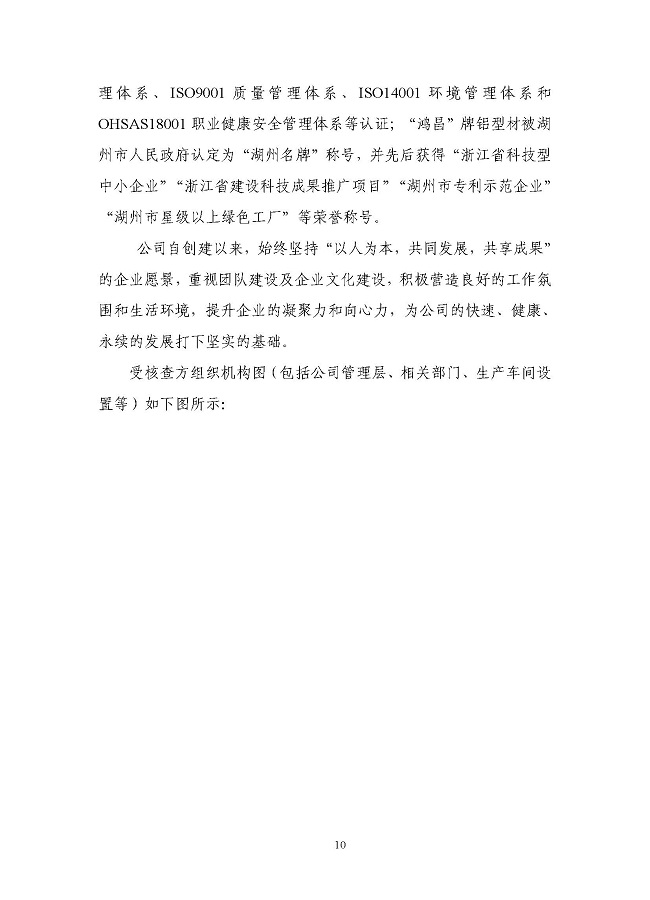 理体系、ISO9001 质量管理体系、ISO14001 环境管理体系和 OHSAS18001 职业健康安全管理体系等认证；“鸿昌”牌铝型材被湖州市人民政府认定为“湖州名牌”称号，并先后获得“浙江省科技型中小企业”“浙江省建设科技成果推广项目”“湖州市专利示范企业”“湖州市星级以上绿色工厂”等荣誉称号。

公司自创建以来，始终坚持“以人为本，共同发展，共享成果”的企业愿景，重视团队建设及企业文化建设，积极营造良好的工作氛围和生活环境，提升企业的凝聚力和向心力，为公司的快速、健康、永续的发展打下坚实的基础。

受核查方组织机构图（包括公司管理层、相关部门、生产车间设置等）如下图所示：

10